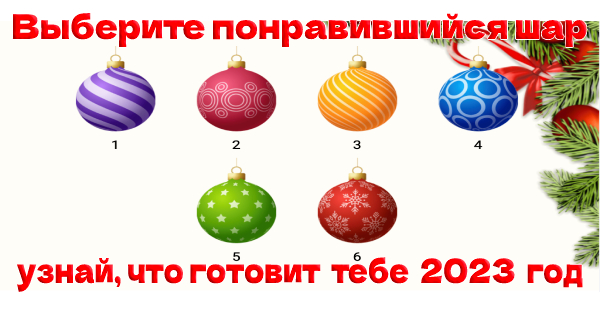 Выберите понравившийся шар

1

2

3

4

5

6

узнай, что готовит тебе 2023 год